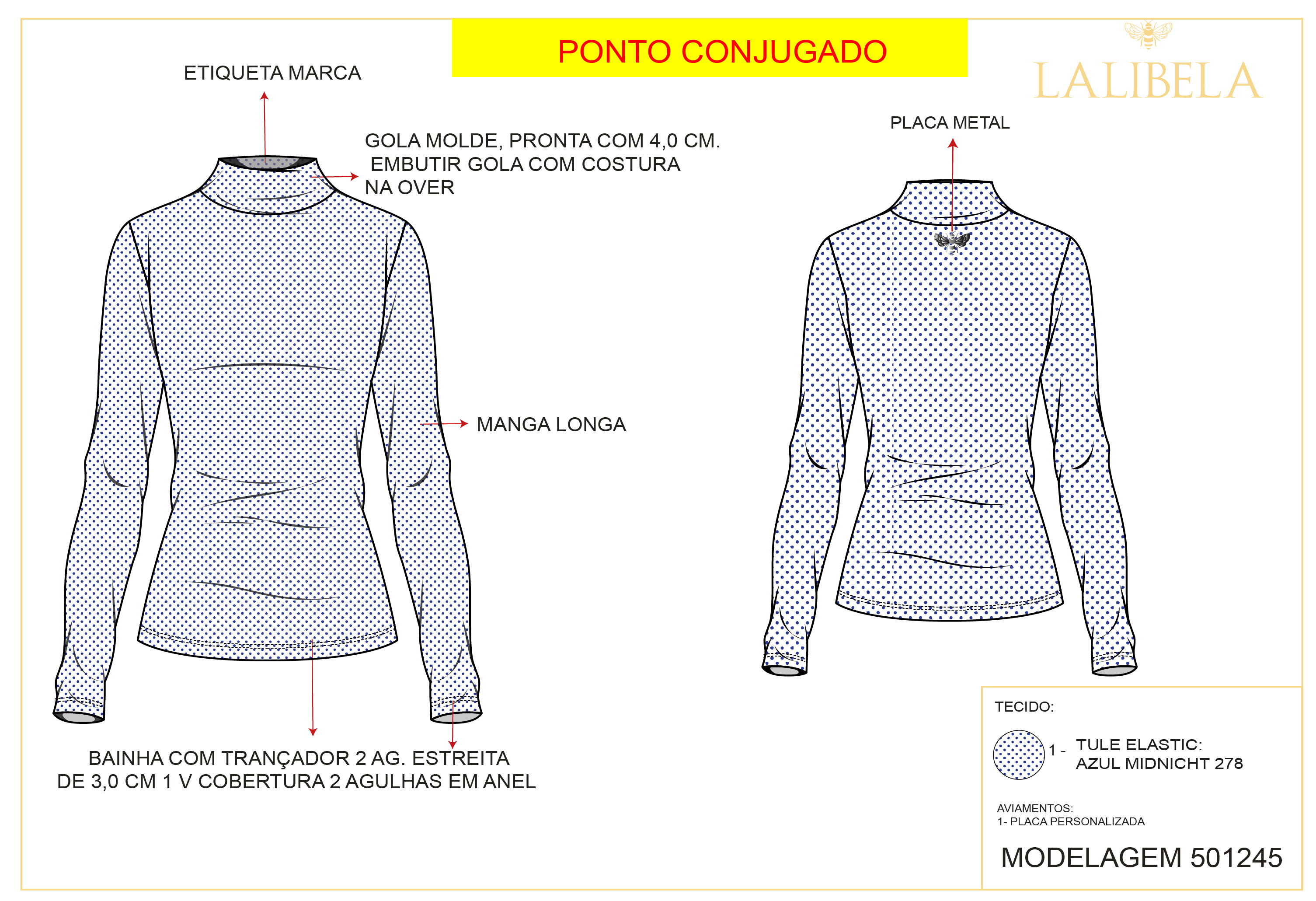 PONTO CONJUGADO

LALIBELA

ETIQUETA MARCA

GOLA MOLDE, PRONTA COM 4,0 CM. EMBUTIR GOLA COM COSTURA NA OVER

PLACA METAL

MANGA LONGA

BAINHA COM TRANÇADOR 2 AG. ESTREITA DE 3,0 CM 1 V COBERTURA 2 AGULHAS EM ANEL

TECIDO:

1 - TULE ELASTIC: AZUL MIDNICHT 278

AVIAMENTOS:
1- PLACA PERSONALIZADA

MODELAGEM 501245